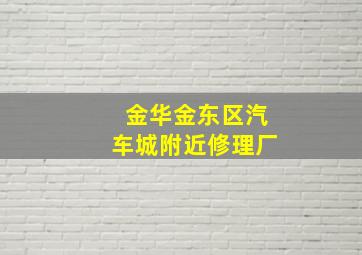 金华金东区汽车城附近修理厂